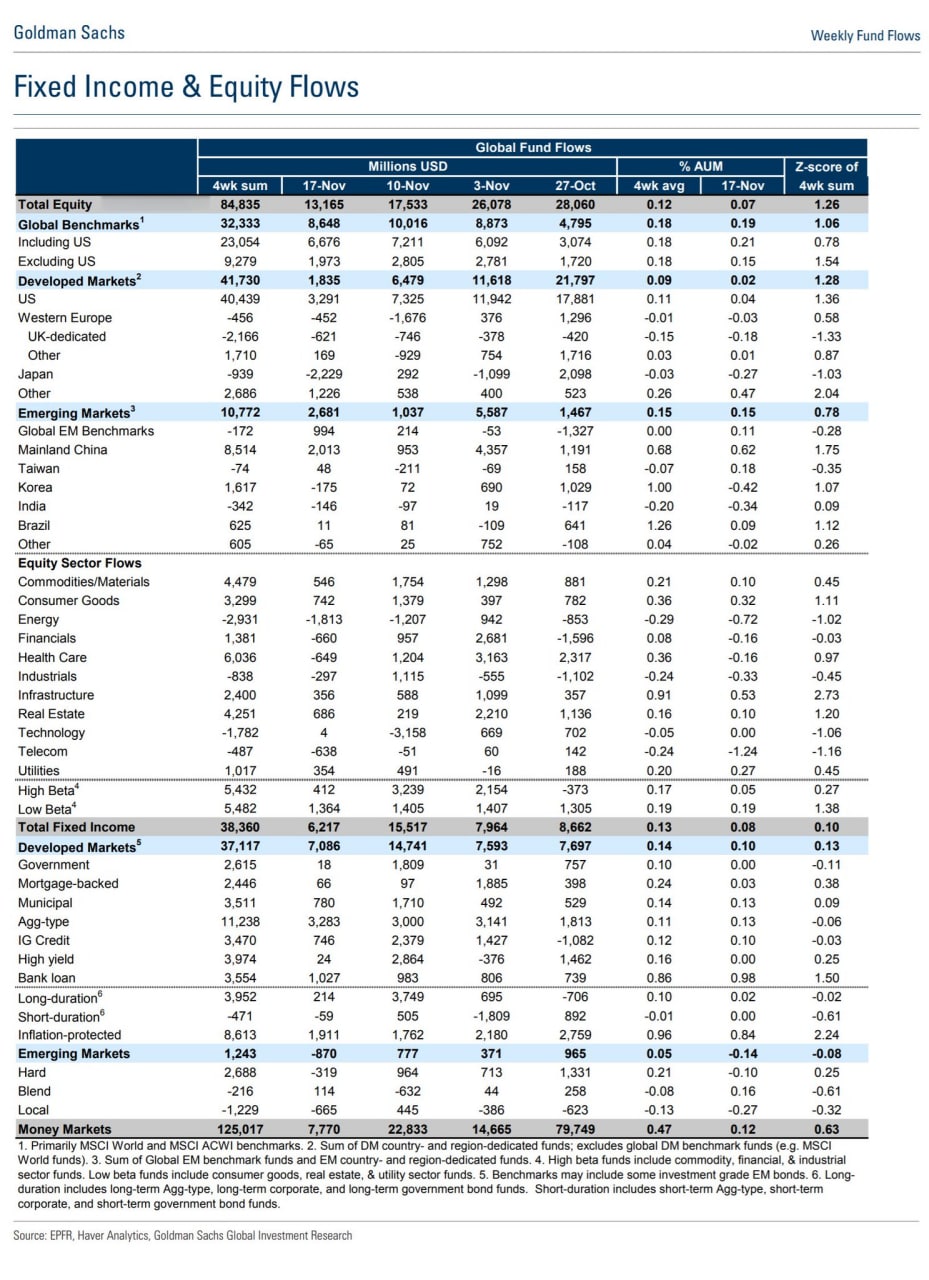 Goldman Sachs

Weekly Fund Flows

Fixed Income & Equity Flows

Global Fund Flows

| | Millions USD | | | | | % AUM | | Z-score of |
|---|---|---|---|---|---|---|---|---|
| | 4wk sum | 17-Nov | 10-Nov | 3-Nov | 27-Oct | 4wk avg | 17-Nov | 4wk sum |
| Total Equity | 84,835 | 13,165 | 17,533 | 26,078 | 28,060 | 0.12 | 0.07 | 1.26 |
| Global Benchmarks$^1$ | 32,333 | 8,648 | 10,016 | 8,873 | 4,795 | 0.18 | 0.19 | 1.06 |
| Including US | 23,054 | 6,676 | 7,211 | 6,092 | 3,074 | 0.18 | 0.21 | 0.78 |
| Excluding US | 9,279 | 1,973 | 2,805 | 2,781 | 1,720 | 0.18 | 0.15 | 1.54 |
| Developed Markets$^2$ | 41,730 | 1,835 | 6,479 | 11,618 | 21,797 | 0.09 | 0.02 | 1.28 |
| US | 40,439 | 3,291 | 7,325 | 11,942 | 17,881 | 0.11 | 0.04 | 1.36 |
| Western Europe | -456 | -452 | -1,676 | 376 | 1,296 | -0.01 | -0.03 | 0.58 |
| UK-dedicated | -2,166 | -621 | -746 | -378 | -420 | -0.15 | -0.18 | -1.33 |
| Other | 1,710 | 169 | -929 | 754 | 1,716 | 0.03 | 0.01 | 0.87 |
| Japan | -939 | -2,229 | 292 | -1,099 | 2,098 | -0.03 | -0.27 | -1.03 |
| Other | 2,686 | 1,226 | 538 | 400 | 523 | 0.26 | 0.47 | 2.04 |
| Emerging Markets$^3$ | 10,772 | 2,681 | 1,037 | 5,587 | 1,467 | 0.15 | 0.15 | 0.78 |
| Global EM Benchmarks | -172 | 994 | 214 | -53 | -1,327 | 0.00 | 0.11 | -0.28 |
| Mainland China | 8,514 | 2,013 | 953 | 4,357 | 1,191 | 0.68 | 0.62 | 1.75 |
| Taiwan | -74 | 48 | -211 | -69 | 158 | -0.07 | 0.18 | -0.35 |
| Korea | 1,617 | -175 | 72 | 690 | 1,029 | 1.00 | -0.42 | 1.07 |
| India | -342 | -146 | -97 | 19 | -117 | -0.20 | -0.34 | 0.09 |
| Brazil | 625 | 11 | 81 | -109 | 641 | 1.26 | 0.09 | 1.12 |
| Other | 605 | -65 | 25 | 752 | -108 | 0.04 | -0.02 | 0.26 |
| Equity Sector Flows | | | | | | | | |
| Commodities/Materials | 4,479 | 546 | 1,754 | 1,298 | 881 | 0.21 | 0.10 | 0.45 |
| Consumer Goods | 3,299 | 742 | 1,379 | 397 | 782 | 0.36 | 0.32 | 1.11 |
| Energy | -2,931 | -1,813 | -1,207 | 942 | -853 | -0.29 | -0.72 | -1.02 |
| Financials | 1,381 | -660 | 957 | 2,681 | -1,596 | 0.08 | -0.16 | -0.03 |
| Health Care | 6,036 | -649 | 1,204 | 3,163 | 2,317 | 0.36 | -0.16 | 0.97 |
| Industrials | -838 | -297 | 1,115 | -555 | -1,102 | -0.24 | -0.33 | -0.45 |
| Infrastructure | 2,400 | 356 | 588 | 1,099 | 357 | 0.91 | 0.53 | 2.73 |
| Real Estate | 4,251 | 686 | 219 | 2,210 | 1,136 | 0.16 | 0.10 | 1.20 |
| Technology | -1,782 | 4 | -3,158 | 669 | 702 | -0.05 | 0.00 | -1.06 |
| Telecom | -487 | -638 | -51 | 60 | 142 | -0.24 | -1.24 | -1.16 |
| Utilities | 1,017 | 354 | 491 | -16 | 188 | 0.20 | 0.27 | 0.45 |
| High Beta$^4$ | 5,432 | 412 | 3,239 | 2,154 | -373 | 0.17 | 0.05 | 0.27 |
| Low Beta$^4$ | 5,482 | 1,364 | 1,405 | 1,407 | 1,305 | 0.19 | 0.19 | 1.38 |
| Total Fixed Income | 38,360 | 6,217 | 15,517 | 7,964 | 8,662 | 0.13 | 0.08 | 0.10 |
| Developed Markets$^5$ | 37,117 | 7,086 | 14,741 | 7,593 | 7,697 | 0.14 | 0.10 | 0.13 |
| Government | 2,615 | 18 | 1,809 | 31 | 757 | 0.10 | 0.00 | -0.11 |
| Mortgage-backed | 2,446 | 66 | 97 | 1,885 | 398 | 0.24 | 0.03 | 0.38 |
| Municipal | 3,511 | 780 | 1,710 | 492 | 529 | 0.14 | 0.13 | 0.09 |
| Agg-type | 11,238 | 3,283 | 3,000 | 3,141 | 1,813 | 0.11 | 0.13 | -0.06 |
| IG Credit | 3,470 | 746 | 2,379 | 1,427 | -1,082 | 0.12 | 0.10 | -0.03 |
| High yield | 3,974 | 24 | 2,864 | -376 | 1,462 | 0.16 | 0.00 | 0.25 |
| Bank loan | 3,554 | 1,027 | 983 | 806 | 739 | 0.86 | 0.98 | 1.50 |
| Long-duration$^6$ | 3,952 | 214 | 3,749 | 695 | -706 | 0.10 | 0.02 | -0.02 |
| Short-duration$^6$ | -471 | -59 | 505 | -1,809 | 892 | -0.01 | 0.00 | -0.61 |
| Inflation-protected | 8,613 | 1,911 | 1,762 | 2,180 | 2,759 | 0.96 | 0.84 | 2.24 |
| Emerging Markets | 1,243 | -870 | 777 | 371 | 965 | 0.05 | -0.14 | -0.08 |
| Hard | 2,688 | -319 | 964 | 713 | 1,331 | 0.21 | -0.10 | 0.25 |
| Blend | -216 | 114 | -632 | 44 | 258 | -0.08 | 0.16 | -0.61 |
| Local | -1,229 | -665 | 445 | -386 | -623 | -0.13 | -0.27 | -0.32 |
| Money Markets | 125,017 | 7,770 | 22,833 | 14,665 | 79,749 | 0.47 | 0.12 | 0.63 |

1. Primarily MSCI World and MSCI ACWI benchmarks. 2. Sum of DM country- and region-dedicated funds; excludes global DM benchmark funds (e.g. MSCI World funds). 3. Sum of Global EM benchmark funds and EM country- and region-dedicated funds. 4. High beta funds include commodity, financial, & industrial sector funds. Low beta funds include consumer goods, real estate, & utility sector funds. 5. Benchmarks may include some investment grade EM bonds. 6. Long-duration includes long-term Agg-type, long-term corporate, and long-term government bond funds. Short-duration includes short-term Agg-type, short-term corporate, and short-term government bond funds.

Source: EPFR, Haver Analytics, Goldman Sachs Global Investment Research